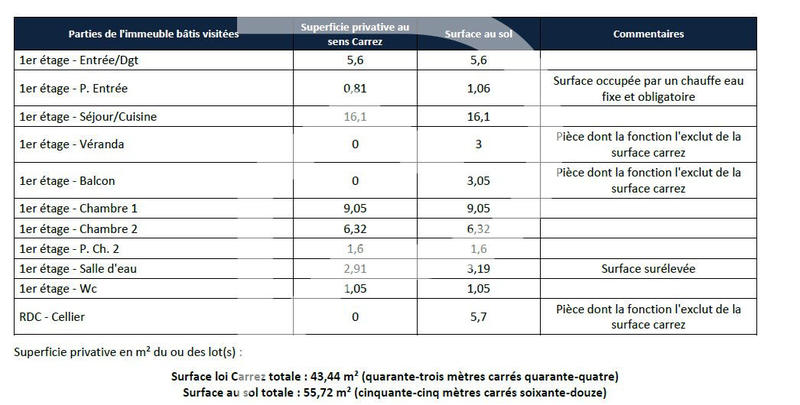 | Parties de l'immeuble bâtis visitées | Superficie privative au sens Carrez | Surface au sol | Commentaires |
|---|---|---|---|
| 1er étage - Entrée/Dgt | 5,6 | 5,6 | |
| 1er étage - P. Entrée | 0,81 | 1,06 | Surface occupée par un chauffe eau fixe et obligatoire |
| 1er étage - Séjour/Cuisine | 16,1 | 16,1 | |
| 1er étage - Véranda | 0 | 3 | Pièce dont la fonction l'exclut de la surface carrez |
| 1er étage - Balcon | 0 | 3,05 | Pièce dont la fonction l'exclut de la surface carrez |
| 1er étage - Chambre 1 | 9,05 | 9,05 | |
| 1er étage - Chambre 2 | 6,32 | 6,32 | |
| 1er étage - P. Ch. 2 | 1,6 | 1,6 | |
| 1er étage - Salle d'eau | 2,91 | 3,19 | Surface surélevée |
| 1er étage - Wc | 1,05 | 1,05 | |
| RDC - Cellier | 0 | 5,7 | Pièce dont la fonction l'exclut de la surface carrez |

Superficie privative en m² du ou des lot(s) :

Surface loi Carrez totale : 43,44 m² (quarante-trois mètres carrés quarante-quatre)
Surface au sol totale : 55,72 m² (cinquante-cinq mètres carrés soixante-douze)